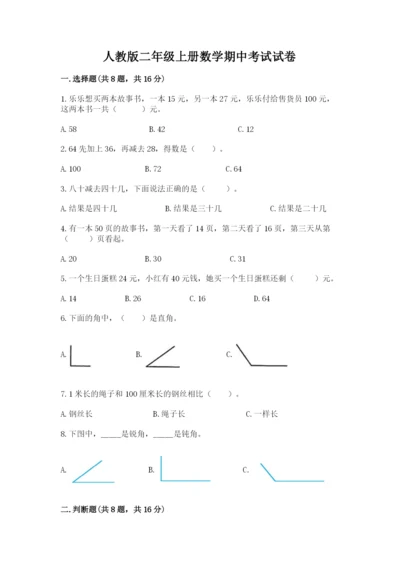 人教版二年级上册数学期中考试试卷

一. 选择题(共 8 题，共 16 分)

1. 乐乐想买两本故事书，一本 15 元，另一本 27 元，乐乐付给售货员 100 元，这两本书一共（　　）元。

A. 58　　B. 42　　C. 12

2. 64 先加上 36，再减去 28，得数是（　）。

A. 100　　B. 72　　C. 64

3. 八十减去四十几，下面说法正确的是（　　）。

A. 结果是四十几　　B. 结果是三十几　　C. 结果是二十几

4. 有一本 50 页的故事书，第一天看了 14 页，第二天看了 16 页，第三天从第（　　）页看起。

A. 20　　B. 30　　C. 31

5. 一个生日蛋糕 24 元，小红有 40 元钱，她买一个生日蛋糕还剩（　　）元。

A. 14　　B. 26　　C. 16　　D. 64

6. 下面的角中，（　　）是直角。

A.　　B.　　C.

7. 1 米长的绳子和 100 厘米长的钢丝相比（　）。

A. 钢丝长　　B. 绳子长　　C. 一样长

8. 下图中，_____是锐角，_____是钝角。

A.　　B.　　C.

二. 判断题(共 8 题，共 16 分)